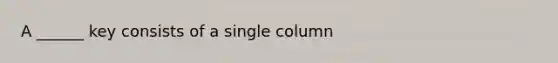 A ______ key consists of a single column